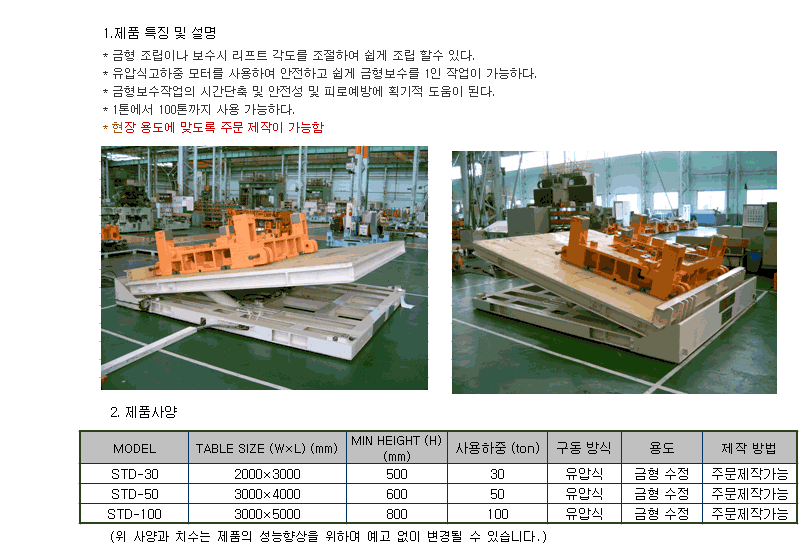 1.제품 특징 및 설명

* 금형 조립이나 보수시 리프트 각도를 조절하여 쉽게 조립 할수 있다.
* 유압식고하중 모터를 사용하여 안전하고 쉽게 금형보수를 1인 작업이 가능하다.
* 금형보수작업의 시간단축 및 안전성 및 피로예방에 획기적 도움이 된다.
* 1톤에서 100톤까지 사용 가능하다.
* 현장 용도에 맞도록 주문 제작이 가능함

2. 제품사양

| MODEL | TABLE SIZE (W×L) (mm) | MIN HEIGHT (H) (mm) | 사용하중 (ton) | 구동 방식 | 용도 | 제작 방법 |
|---|---|---|---|---|---|---|
| STD-30 | 2000×3000 | 500 | 30 | 유압식 | 금형 수정 | 주문제작가능 |
| STD-50 | 3000×4000 | 600 | 50 | 유압식 | 금형 수정 | 주문제작가능 |
| STD-100 | 3000×5000 | 800 | 100 | 유압식 | 금형 수정 | 주문제작가능 |

(위 사양과 치수는 제품의 성능향상을 위하여 예고 없이 변경될 수 있습니다.)